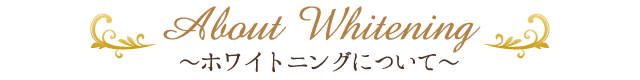 About Whitening
～ホワイトニングについて～